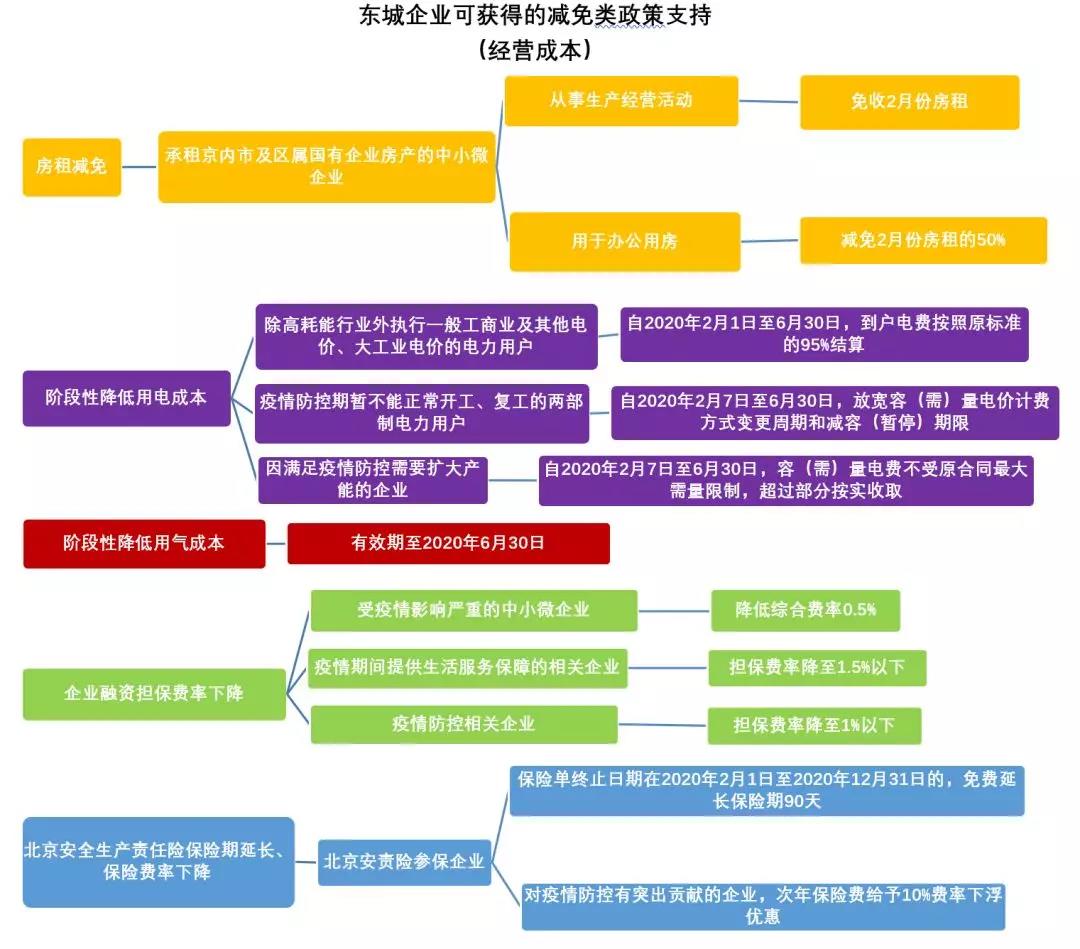 东城企业可获得的减免类政策支持
（经营成本）

房租减免

承租京内市及区属国有企业房产的中小微企业

从事生产经营活动

免收2月份房租

用于办公用房

减免2月份房租的50%

阶段性降低用电成本

除高耗能行业外执行一般工商业及其他电价、大工业电价的电力用户

自2020年2月1日至6月30日，到户电费按照原标准的95%结算

疫情防控期暂不能正常开工、复工的两部制电力用户

自2020年2月7日至6月30日，放宽容（需）量电价计费方式变更周期和减容（暂停）期限

因满足疫情防控需要扩大产能的企业

自2020年2月7日至6月30日，容（需）量电费不受原合同最大需量限制，超过部分按实收取

阶段性降低用气成本

有效期至2020年6月30日

企业融资担保费率下降

受疫情影响严重的中小微企业

降低综合费率0.5%

疫情期间提供生活服务保障的相关企业

担保费率降至1.5%以下

疫情防控相关企业

担保费率降至1%以下

北京安全生产责任险保险期延长、保险费率下降

北京安责险参保企业

保险单终止日期在2020年2月1日至2020年12月31日的，免费延长保险期90天

对疫情防控有突出贡献的企业，次年保险费给予10%费率下浮优惠